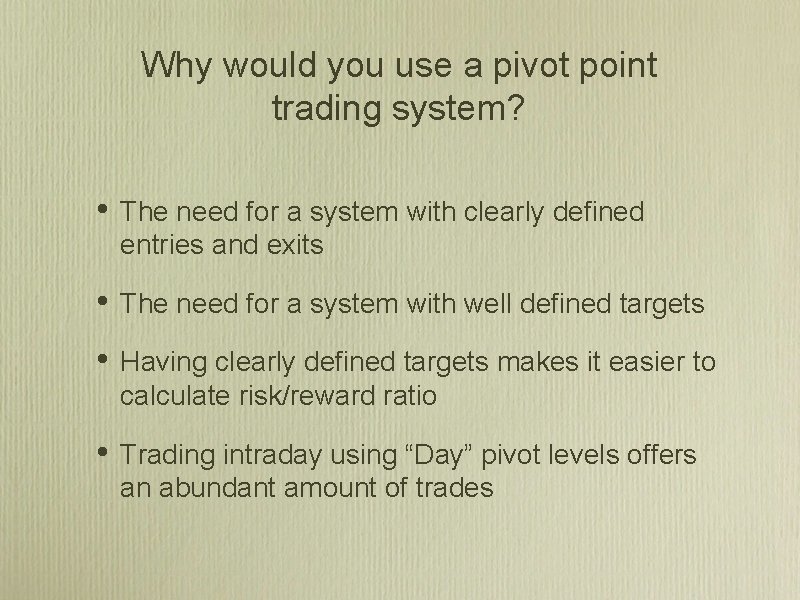 Why would you use a pivot point trading system?

• The need for a system with clearly defined entries and exits

• The need for a system with well defined targets

• Having clearly defined targets makes it easier to calculate risk/reward ratio

• Trading intraday using “Day” pivot levels offers an abundant amount of trades